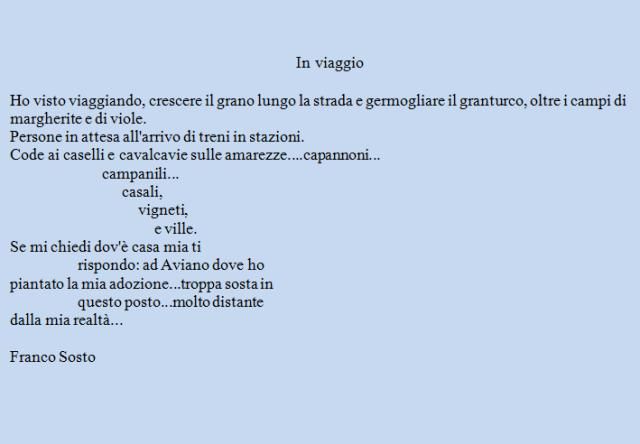 In viaggio

Ho visto viaggiando, crescere il grano lungo la strada e germogliare il granturco, oltre i campi di margherite e di viole.
Persone in attesa all'arrivo di treni in stazioni.
Code ai caselli e cavalcavie sulle amarezze....capannoni...
campanili...
casali,
vigneti,
e ville.
Se mi chiedi dov'è casa mia ti
rispondo: ad Aviano dove ho
piantato la mia adozione...troppa sosta in
questo posto...molto distante
dalla mia realtà...

Franco Sosto